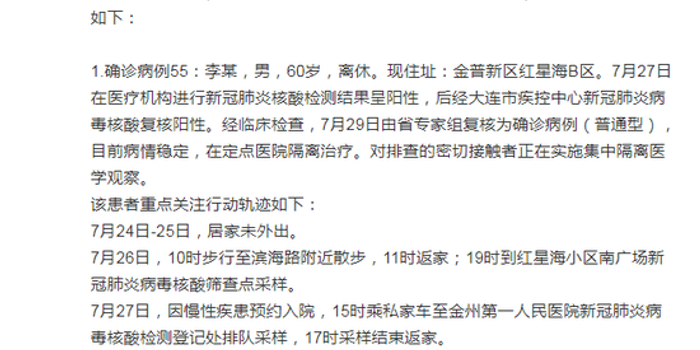 如下：

1.确诊病例55：李某，男，60岁，离休。现住址：金普新区红星海B区。7月27日在医疗机构进行新冠肺炎核酸检测结果呈阳性，后经大连市疾控中心新冠肺炎病毒核酸复核阳性。经临床检查，7月29日由省专家组复核为确诊病例（普通型），目前病情稳定，在定点医院隔离治疗。对排查的密切接触者正在实施集中隔离医学观察。
该患者重点关注行动轨迹如下：
7月24日-25日，居家未外出。
7月26日，10时步行至滨海路附近散步，11时返家；19时到红星海小区南广场新冠肺炎病毒核酸筛查点采样。
7月27日，因慢性疾患预约入院，15时乘私家车至金州第一人民医院新冠肺炎病毒核酸检测登记处排队采样，17时采样结束返家。